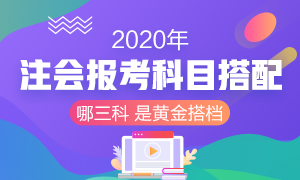 2020年
注会报考科目搭配
哪三科 是黄金搭档